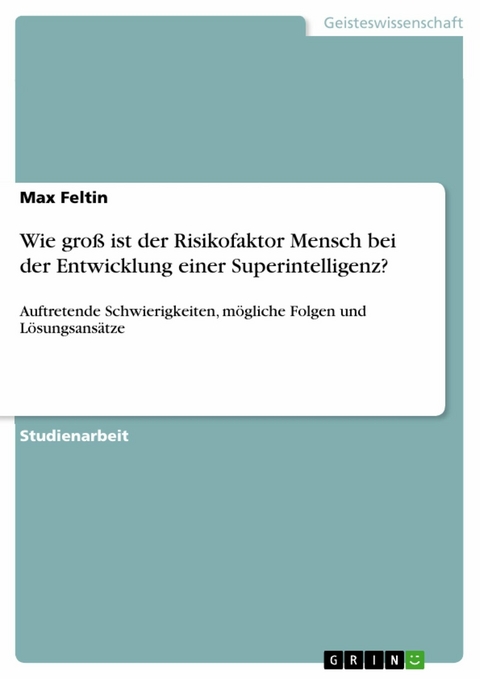 Geisteswissenschaft

Max Feltin

Wie groß ist der Risikofaktor Mensch bei der Entwicklung einer Superintelligenz?

Auftretende Schwierigkeiten, mögliche Folgen und Lösungsansätze

Studienarbeit

GRIN